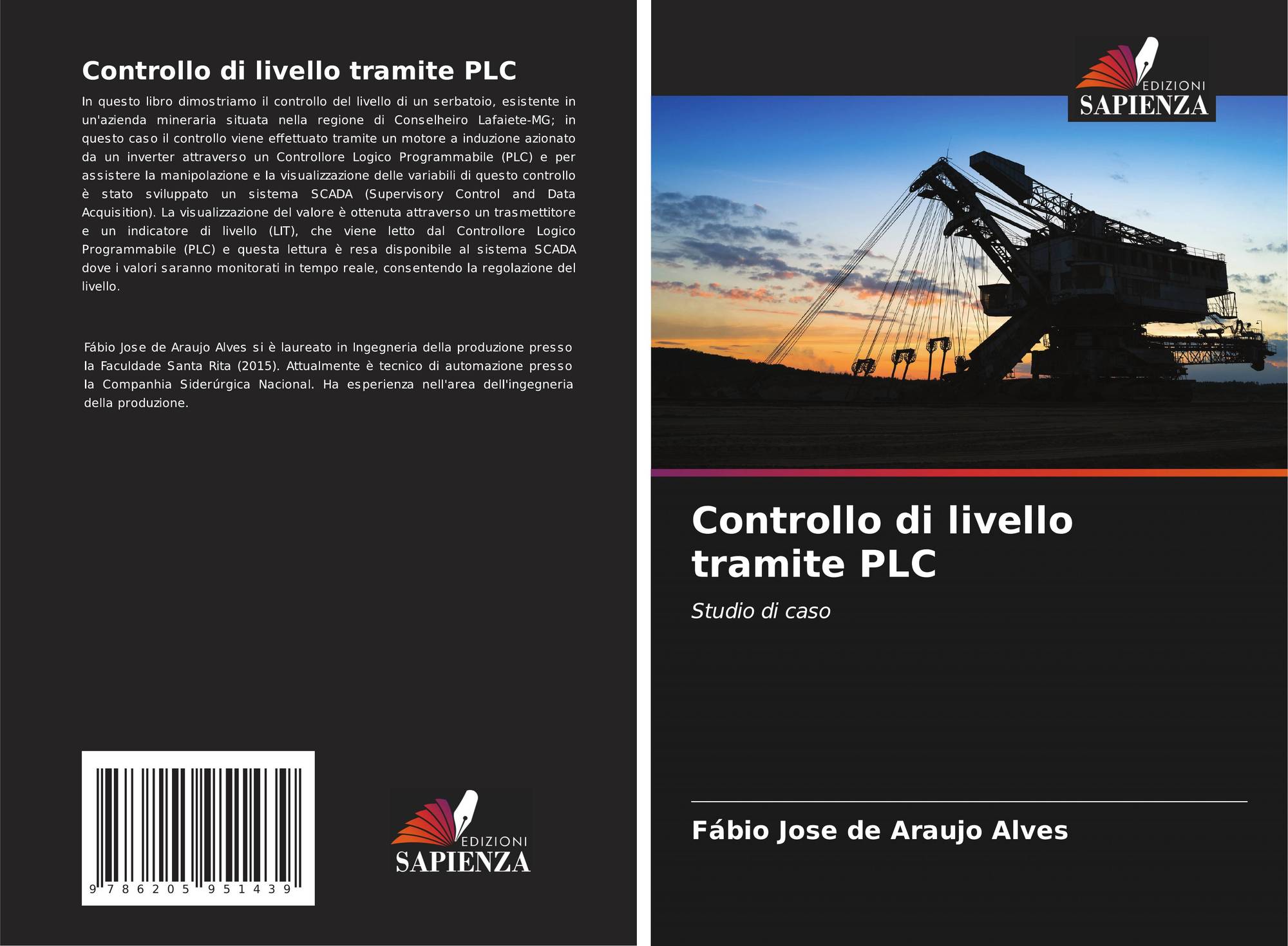 Controllo di livello tramite PLC

In questo libro dimostriamo il controllo del livello di un serbatoio, esistente in un'azienda mineraria situata nella regione di Conselheiro Lafaiete-MG; in questo caso il controllo viene effettuato tramite un motore a induzione azionato da un inverter attraverso un Controllore Logico Programmabile (PLC) e per assistere la manipolazione e la visualizzazione delle variabili di questo controllo è stato sviluppato un sistema SCADA (Supervisory Control and Data Acquisition). La visualizzazione del valore è ottenuta attraverso un trasmettitore e un indicatore di livello (LIT), che viene letto dal Controllore Logico Programmabile (PLC) e questa lettura è resa disponibile al sistema SCADA dove i valori saranno monitorati in tempo reale, consentendo la regolazione del livello.

Fábio Jose de Araujo Alves si è laureato in Ingegneria della produzione presso la Faculdade Santa Rita (2015). Attualmente è tecnico di automazione presso la Companhia Siderúrgica Nacional. Ha esperienza nell'area dell'ingegneria della produzione.

9 786205 951439

EDIZIONI
SAPIENZA

EDIZIONI
SAPIENZA

Controllo di livello tramite PLC

Studio di caso

Fábio Jose de Araujo Alves